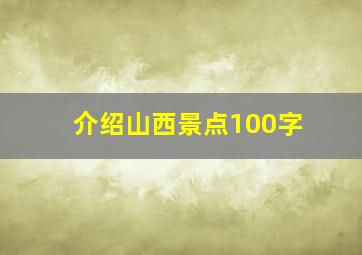 介绍山西景点100字